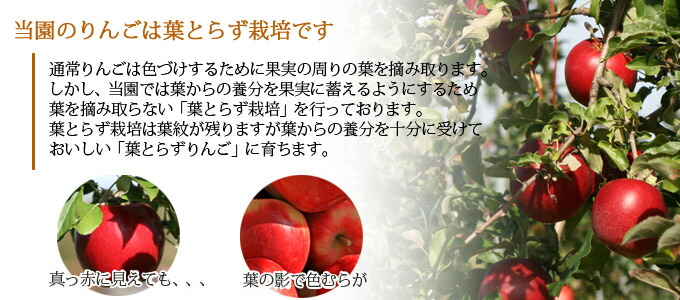 当園のりんごは葉とらず栽培です

通常りんごは色づけするために果実の周りの葉を摘み取ります。しかし、当園では葉からの養分を果実に蓄えるようにするため葉を摘み取らない「葉とらず栽培」を行っております。葉とらず栽培は葉紋が残りますが葉からの養分を十分に受けておいしい「葉とらずりんご」に育ちます。

真っ赤に見えても、、、

葉の影で色むらが